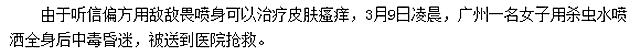 由于听信偏方用敌敌畏喷身可以治疗皮肤瘙痒，3月9日凌晨，广州一名女子用杀虫水喷洒全身后中毒昏迷，被送到医院抢救。